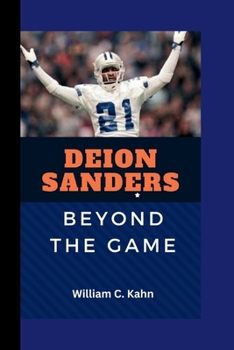 21

DEION SANDERS

BEYOND THE GAME

William C. Kahn